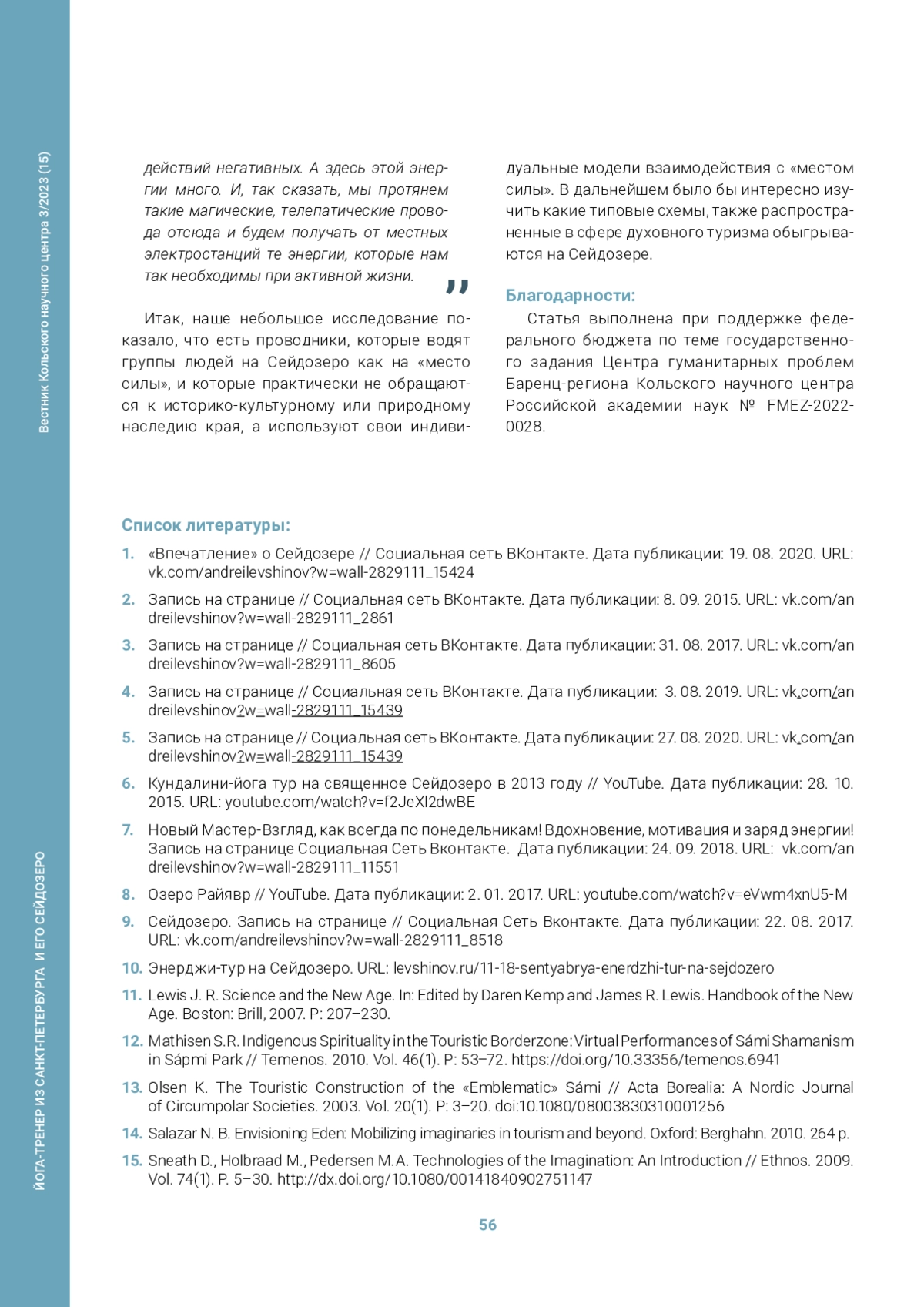 Вестник Кольского научного центра 3/2023 (15)

ЙОГА-ТРЕНЕР ИЗ САНКТ-ПЕТЕРБУРГА И ЕГО СЕЙДОЗЕРО

действий негативных. А здесь этой энергии много. И, так сказать, мы протянем такие магические, телепатические провода отсюда и будем получать от местных электростанций те энергии, которые нам так необходимы при активной жизни.

”

Итак, наше небольшое исследование показало, что есть проводники, которые водят группы людей на Сейдозеро как на «место силы», и которые практически не обращаются к историко-культурному или природному наследию края, а используют свои индивидуальные модели взаимодействия с «местом силы». В дальнейшем было бы интересно изучить какие типовые схемы, также распространенные в сфере духовного туризма обыгрываются на Сейдозере.

Благодарности:

Статья выполнена при поддержке федерального бюджета по теме государственного задания Центра гуманитарных проблем Баренц-региона Кольского научного центра Российской академии наук № FMEZ-2022-0028.

Список литературы:

1. «Впечатление» о Сейдозере // Социальная сеть ВКонтакте. Дата публикации: 19. 08. 2020. URL: vk.com/andreilevshinov?w=wall-2829111_15424

2. Запись на странице // Социальная сеть ВКонтакте. Дата публикации: 8. 09. 2015. URL: vk.com/andreilevshinov?w=wall-2829111_2861

3. Запись на странице // Социальная сеть ВКонтакте. Дата публикации: 31. 08. 2017. URL: vk.com/andreilevshinov?w=wall-2829111_8605

4. Запись на странице // Социальная сеть ВКонтакте. Дата публикации: 3. 08. 2019. URL: vk.com/andreilevshinov?w=wall-2829111_15439

5. Запись на странице // Социальная сеть ВКонтакте. Дата публикации: 27. 08. 2020. URL: vk.com/andreilevshinov?w=wall-2829111_15439

6. Кундалини-йога тур на священное Сейдозеро в 2013 году // YouTube. Дата публикации: 28. 10. 2015. URL: youtube.com/watch?v=f2JeXl2dwBE

7. Новый Мастер-Взгляд, как всегда по понедельникам! Вдохновение, мотивация и заряд энергии! Запись на странице Социальная Сеть Вконтакте. Дата публикации: 24. 09. 2018. URL: vk.com/andreilevshinov?w=wall-2829111_11551

8. Озеро Райявр // YouTube. Дата публикации: 2. 01. 2017. URL: youtube.com/watch?v=eVwm4xnU5-M

9. Сейдозеро. Запись на странице // Социальная Сеть Вконтакте. Дата публикации: 22. 08. 2017. URL: vk.com/andreilevshinov?w=wall-2829111_8518

10. Энерджи-тур на Сейдозеро. URL: levshinov.ru/11-18-sentyabrya-enerdzhi-tur-na-sejdozero

11. Lewis J. R. Science and the New Age. In: Edited by Daren Kemp and James R. Lewis. Handbook of the New Age. Boston: Brill, 2007. P: 207–230.

12. Mathisen S.R. Indigenous Spirituality in the Touristic Borderzone: Virtual Performances of Sámi Shamanism in Sápmi Park // Temenos. 2010. Vol. 46(1). P: 53–72. https://doi.org/10.33356/temenos.6941

13. Olsen K. The Touristic Construction of the «Emblematic» Sámi // Acta Borealia: A Nordic Journal of Circumpolar Societies. 2003. Vol. 20(1). P: 3–20. doi:10.1080/08003830310001256

14. Salazar N. B. Envisioning Eden: Mobilizing imaginaries in tourism and beyond. Oxford: Berghahn. 2010. 264 p.

15. Sneath D., Holbraad M., Pedersen M.A. Technologies of the Imagination: An Introduction // Ethnos. 2009. Vol. 74(1). P. 5–30. http://dx.doi.org/10.1080/00141840902751147

56